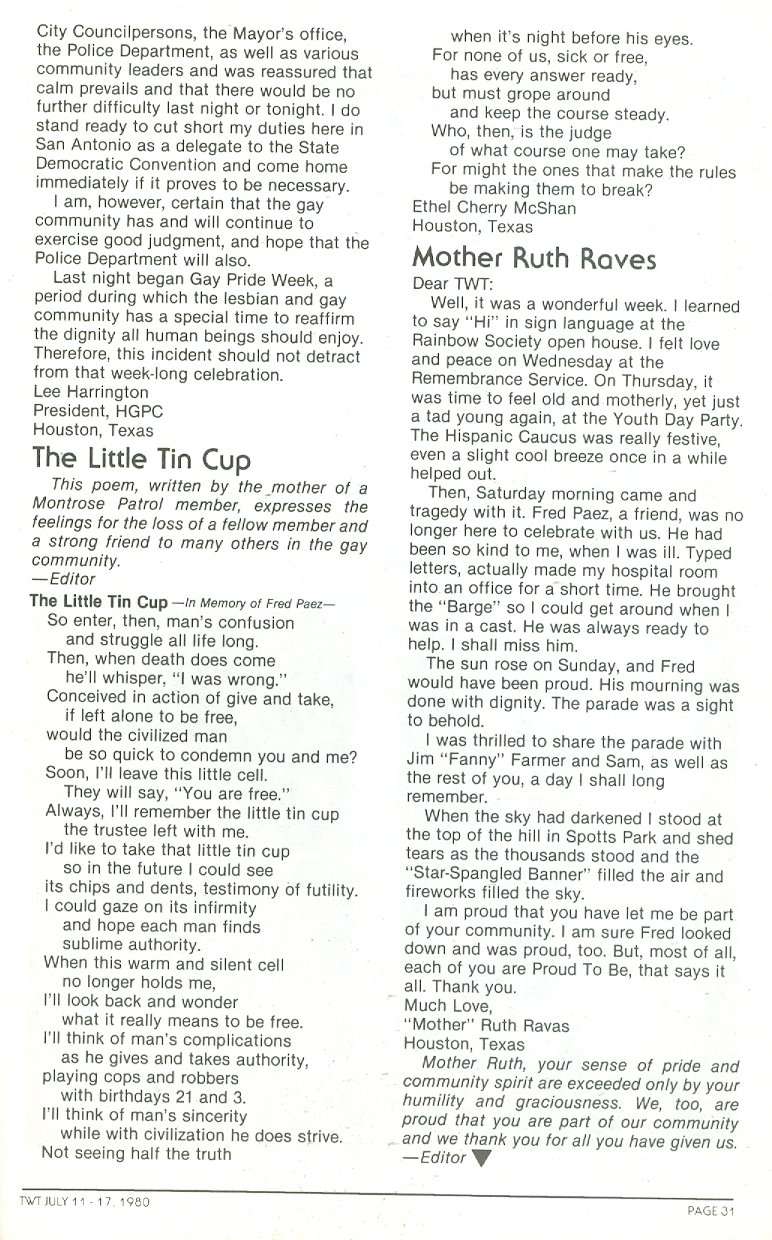 City Councilpersons, the Mayor's office, the Police Department, as well as various community leaders and was reassured that calm prevails and that there would be no further difficulty last night or tonight. I do stand ready to cut short my duties here in San Antonio as a delegate to the State Democratic Convention and come home immediately if it proves to be necessary.

I am, however, certain that the gay community has and will continue to exercise good judgment, and hope that the Police Department will also.

Last night began Gay Pride Week, a period during which the lesbian and gay community has a special time to reaffirm the dignity all human beings should enjoy. Therefore, this incident should not detract from that week-long celebration.
Lee Harrington
President, HGPC
Houston, Texas

The Little Tin Cup

This poem, written by the mother of a Montrose Patrol member, expresses the feelings for the loss of a fellow member and a strong friend to many others in the gay community.
—Editor

The Little Tin Cup —In Memory of Fred Paez—
So enter, then, man's confusion
and struggle all life long.
Then, when death does come
he'll whisper, "I was wrong."
Conceived in action of give and take,
if left alone to be free,
would the civilized man
be so quick to condemn you and me?
Soon, I'll leave this little cell.
They will say, "You are free."
Always, I'll remember the little tin cup
the trustee left with me.
I'd like to take that little tin cup
so in the future I could see
its chips and dents, testimony of futility.
I could gaze on its infirmity
and hope each man finds
sublime authority.
When this warm and silent cell
no longer holds me,
I'll look back and wonder
what it really means to be free.
I'll think of man's complications
as he gives and takes authority,
playing cops and robbers
with birthdays 21 and 3.
I'll think of man's sincerity
while with civilization he does strive.
Not seeing half the truth
when it's night before his eyes.
For none of us, sick or free,
has every answer ready,
but must grope around
and keep the course steady.
Who, then, is the judge
of what course one may take?
For might the ones that make the rules
be making them to break?
Ethel Cherry McShan
Houston, Texas

Mother Ruth Raves

Dear TWT:

Well, it was a wonderful week. I learned to say "Hi" in sign language at the Rainbow Society open house. I felt love and peace on Wednesday at the Remembrance Service. On Thursday, it was time to feel old and motherly, yet just a tad young again, at the Youth Day Party. The Hispanic Caucus was really festive, even a slight cool breeze once in a while helped out.

Then, Saturday morning came and tragedy with it. Fred Paez, a friend, was no longer here to celebrate with us. He had been so kind to me, when I was ill. Typed letters, actually made my hospital room into an office for a short time. He brought the "Barge" so I could get around when I was in a cast. He was always ready to help. I shall miss him.

The sun rose on Sunday, and Fred would have been proud. His mourning was done with dignity. The parade was a sight to behold.

I was thrilled to share the parade with Jim "Fanny" Farmer and Sam, as well as the rest of you, a day I shall long remember.

When the sky had darkened I stood at the top of the hill in Spotts Park and shed tears as the thousands stood and the "Star-Spangled Banner" filled the air and fireworks filled the sky.

I am proud that you have let me be part of your community. I am sure Fred looked down and was proud, too. But, most of all, each of you are Proud To Be, that says it all. Thank you.
Much Love,
"Mother" Ruth Ravas
Houston, Texas

Mother Ruth, your sense of pride and community spirit are exceeded only by your humility and graciousness. We, too, are proud that you are part of our community and we thank you for all you have given us.
—Editor

TWT JULY 11 - 17, 1980

PAGE 31